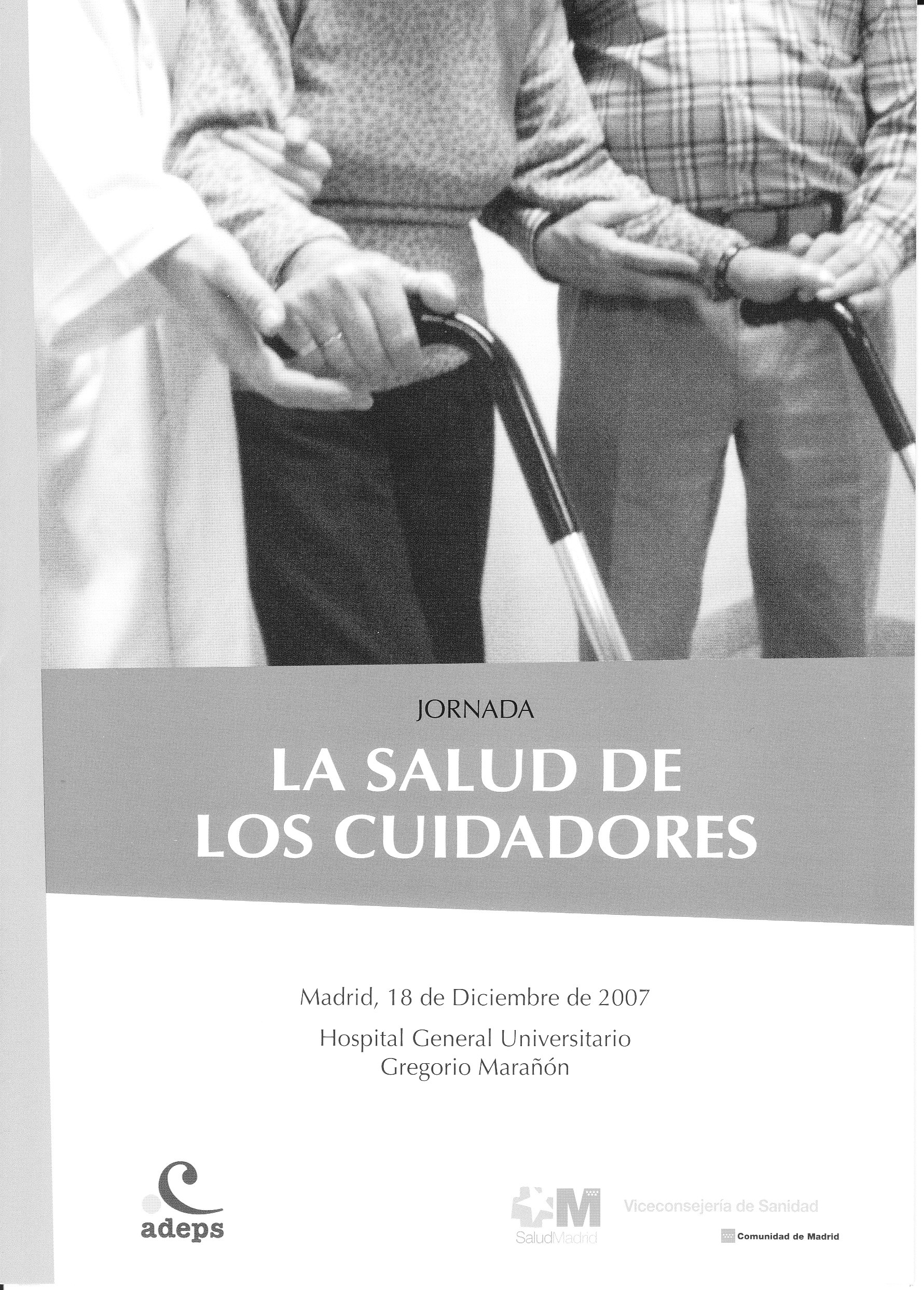 JORNADA

LA SALUD DE LOS CUIDADORES

Madrid, 18 de Diciembre de 2007

Hospital General Universitario
Gregorio Marañón

adeps

SaludMadrid

Viceconsejería de Sanidad

Comunidad de Madrid